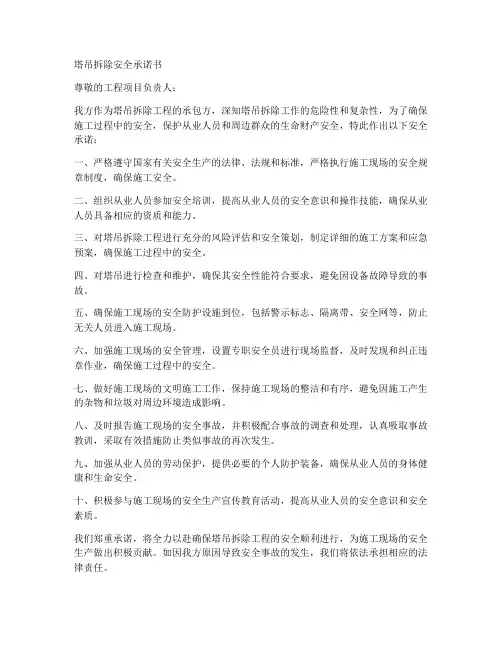 塔吊拆除安全承诺书

尊敬的工程项目负责人：

我方作为塔吊拆除工程的承包方，深知塔吊拆除工作的危险性和复杂性，为了确保施工过程中的安全，保护从业人员和周边群众的生命财产安全，特此作出以下安全承诺：

一、严格遵守国家有关安全生产的法律、法规和标准，严格执行施工现场的安全规章制度，确保施工安全。

二、组织从业人员参加安全培训，提高从业人员的安全意识和操作技能，确保从业人员具备相应的资质和能力。

三、对塔吊拆除工程进行充分的风险评估和安全策划，制定详细的施工方案和应急预案，确保施工过程中的安全。

四、对塔吊进行检查和维护，确保其安全性能符合要求，避免因设备故障导致的事故。

五、确保施工现场的安全防护设施到位，包括警示标志、隔离带、安全网等，防止无关人员进入施工现场。

六、加强施工现场的安全管理，设置专职安全员进行现场监督，及时发现和纠正违章作业，确保施工过程中的安全。

七、做好施工现场的文明施工工作，保持施工现场的整洁和有序，避免因施工产生的杂物和垃圾对周边环境造成影响。

八、及时报告施工现场的安全事故，并积极配合事故的调查和处理，认真吸取事故教训，采取有效措施防止类似事故的再次发生。

九、加强从业人员的劳动保护，提供必要的个人防护装备，确保从业人员的身体健康和生命安全。

十、积极参与施工现场的安全生产宣传教育活动，提高从业人员的安全意识和安全素质。

我们郑重承诺，将全力以赴确保塔吊拆除工程的安全顺利进行，为施工现场的安全生产做出积极贡献。如因我方原因导致安全事故的发生，我们将依法承担相应的法律责任。